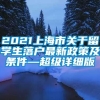 2021上海市关于留学生落户最新政策及条件—超级详细版